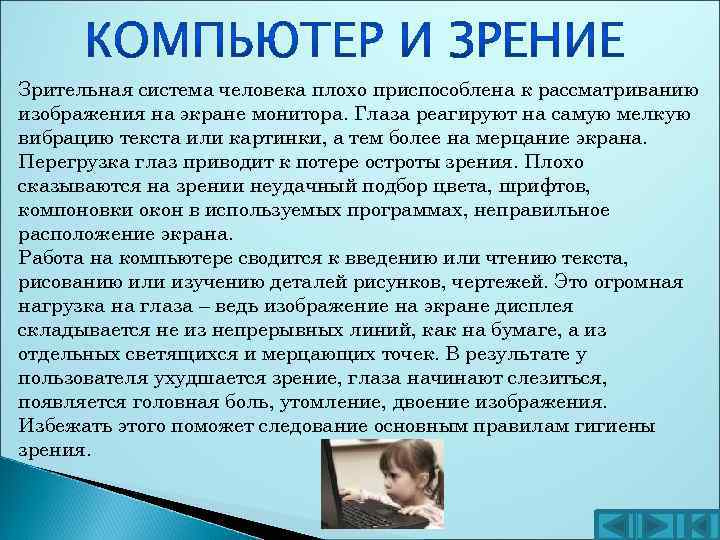 КОМПЬЮТЕР И ЗРЕНИЕ

Зрительная система человека плохо приспособлена к рассматриванию изображения на экране монитора. Глаза реагируют на самую мелкую вибрацию текста или картинки, а тем более на мерцание экрана. Перегрузка глаз приводит к потере остроты зрения. Плохо сказываются на зрении неудачный подбор цвета, шрифтов, компоновки окон в используемых программах, неправильное расположение экрана.
Работа на компьютере сводится к введению или чтению текста, рисованию или изучению деталей рисунков, чертежей. Это огромная нагрузка на глаза – ведь изображение на экране дисплея складывается не из непрерывных линий, как на бумаге, а из отдельных светящихся и мерцающих точек. В результате у пользователя ухудшается зрение, глаза начинают слезиться, появляется головная боль, утомление, двоение изображения. Избежать этого поможет следование основным правилам гигиены зрения.